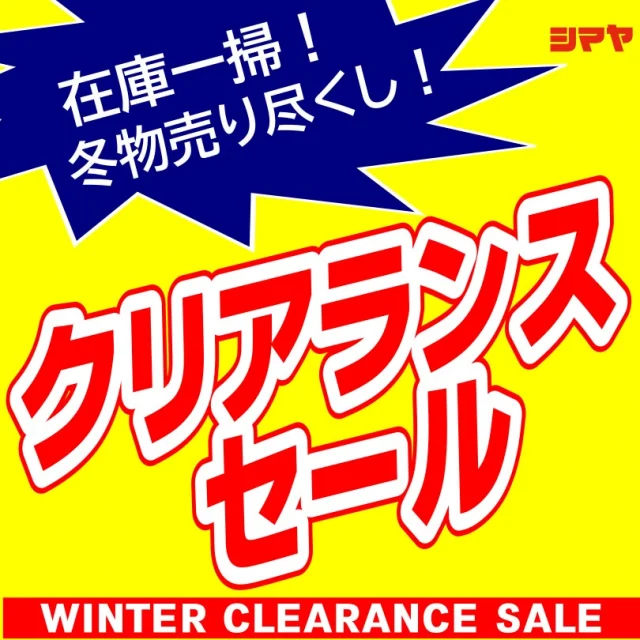 シマヤ

在庫一掃！
冬物売り尽くし！

クリアランス
セール

WINTER CLEARANCE SALE